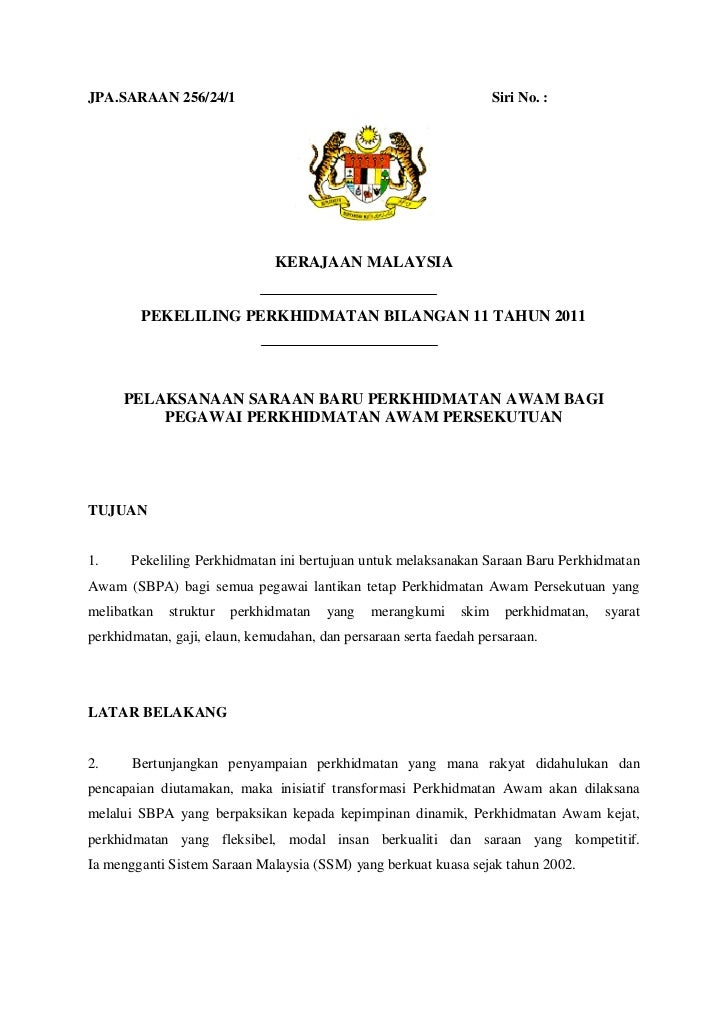 JPA.SARAAN 256/24/1 Siri No. :

KERAJAAN MALAYSIA

PEKELILING PERKHIDMATAN BILANGAN 11 TAHUN 2011

PELAKSANAAN SARAAN BARU PERKHIDMATAN AWAM BAGI PEGAWAI PERKHIDMATAN AWAM PERSEKUTUAN

TUJUAN

1. Pekeliling Perkhidmatan ini bertujuan untuk melaksanakan Saraan Baru Perkhidmatan Awam (SBPA) bagi semua pegawai lantikan tetap Perkhidmatan Awam Persekutuan yang melibatkan struktur perkhidmatan yang merangkumi skim perkhidmatan, syarat perkhidmatan, gaji, elaun, kemudahan, dan persaraan serta faedah persaraan.

LATAR BELAKANG

2. Bertunjangkan penyampaian perkhidmatan yang mana rakyat didahulukan dan pencapaian diutamakan, maka inisiatif transformasi Perkhidmatan Awam akan dilaksana melalui SBPA yang berpaksikan kepada kepimpinan dinamik, Perkhidmatan Awam kejat, perkhidmatan yang fleksibel, modal insan berkualiti dan saraan yang kompetitif. Ia mengganti Sistem Saraan Malaysia (SSM) yang berkuat kuasa sejak tahun 2002.